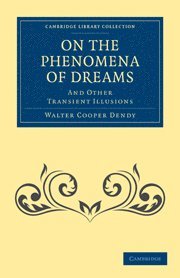 CAMBRIDGE LIBRARY COLLECTION

ON THE PHENOMENA OF DREAMS

AND OTHER TRANSIENT ILLUSIONS

WALTER COOPER DENDY

CAMBRIDGE